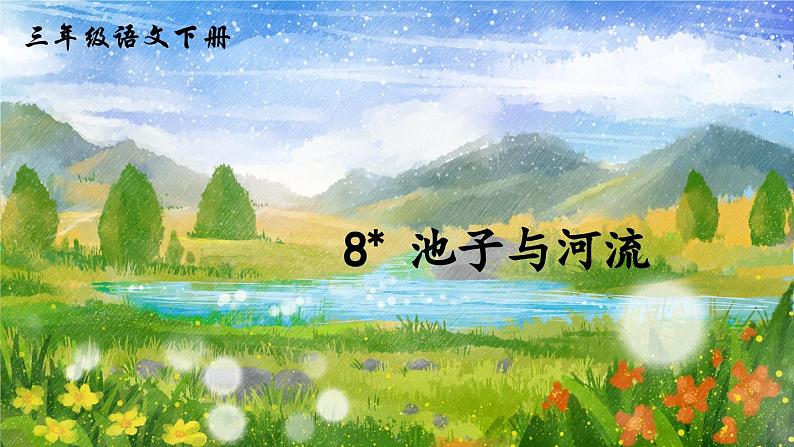 三年级语文下册

8* 池子与河流